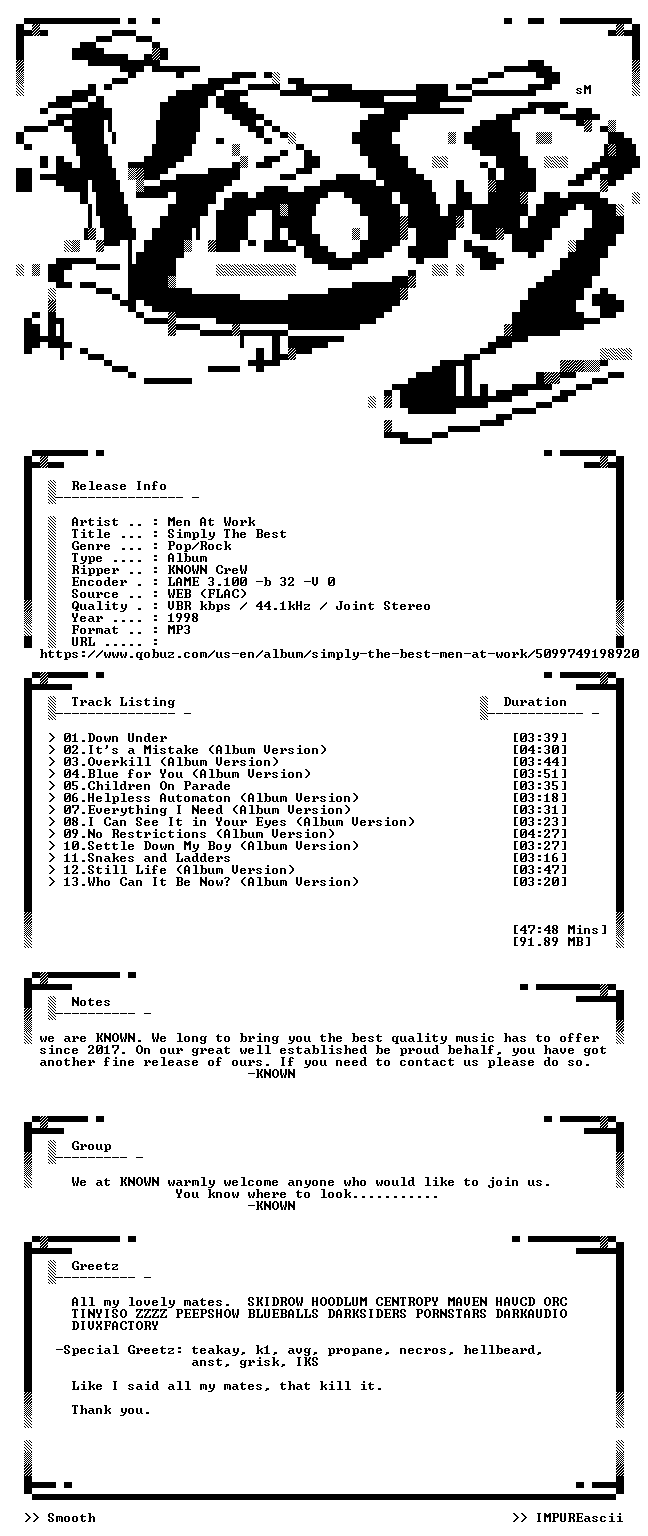 sM

Release Info

Artist .. : Men At Work
Title ... : Simply The Best
Genre ... : Pop/Rock
Type .... : Album
Ripper .. : KNOWN CreW
Encoder . : LAME 3.100 -b 32 -V 0
Source .. : WEB (FLAC)
Quality . : VBR kbps / 44.1kHz / Joint Stereo
Year .... : 1998
Format .. : MP3
URL ..... :
https://www.qobuz.com/us-en/album/simply-the-best-men-at-work/5099749198920

Track Listing

Duration

> 01.Down Under [03:39]
> 02.It's a Mistake (Album Version) [04:30]
> 03.Overkill (Album Version) [03:44]
> 04.Blue for You (Album Version) [03:51]
> 05.Children On Parade [03:35]
> 06.Helpless Automaton (Album Version) [03:18]
> 07.Everything I Need (Album Version) [03:31]
> 08.I Can See It in Your Eyes (Album Version) [03:23]
> 09.No Restrictions (Album Version) [04:27]
> 10.Settle Down My Boy (Album Version) [03:27]
> 11.Snakes and Ladders [03:16]
> 12.Still Life (Album Version) [03:47]
> 13.Who Can It Be Now? (Album Version) [03:20]

[47:48 Mins]
[91.89 MB]

Notes

we are KNOWN. We long to bring you the best quality music has to offer since 2017. On our great well established be proud behalf, you have got another fine release of ours. If you need to contact us please do so.
-KNOWN

Group

We at KNOWN warmly welcome anyone who would like to join us.
You know where to look...........
-KNOWN

Greetz

All my lovely mates. SKIDROW HOODLUM CENTROPY MAVEN HAVCD ORC TINYISO ZZZZ PEEPSHOW BLUEBALLS DARKSIDERS PORNSTARS DARKAUDIO DIVXFACTORY

-Special Greetz: teakay, k1, avg, propane, necros, hellbeard, anst, grisk, IKS

Like I said all my mates, that kill it.

Thank you.

>> Smooth

>> IMPUREascii